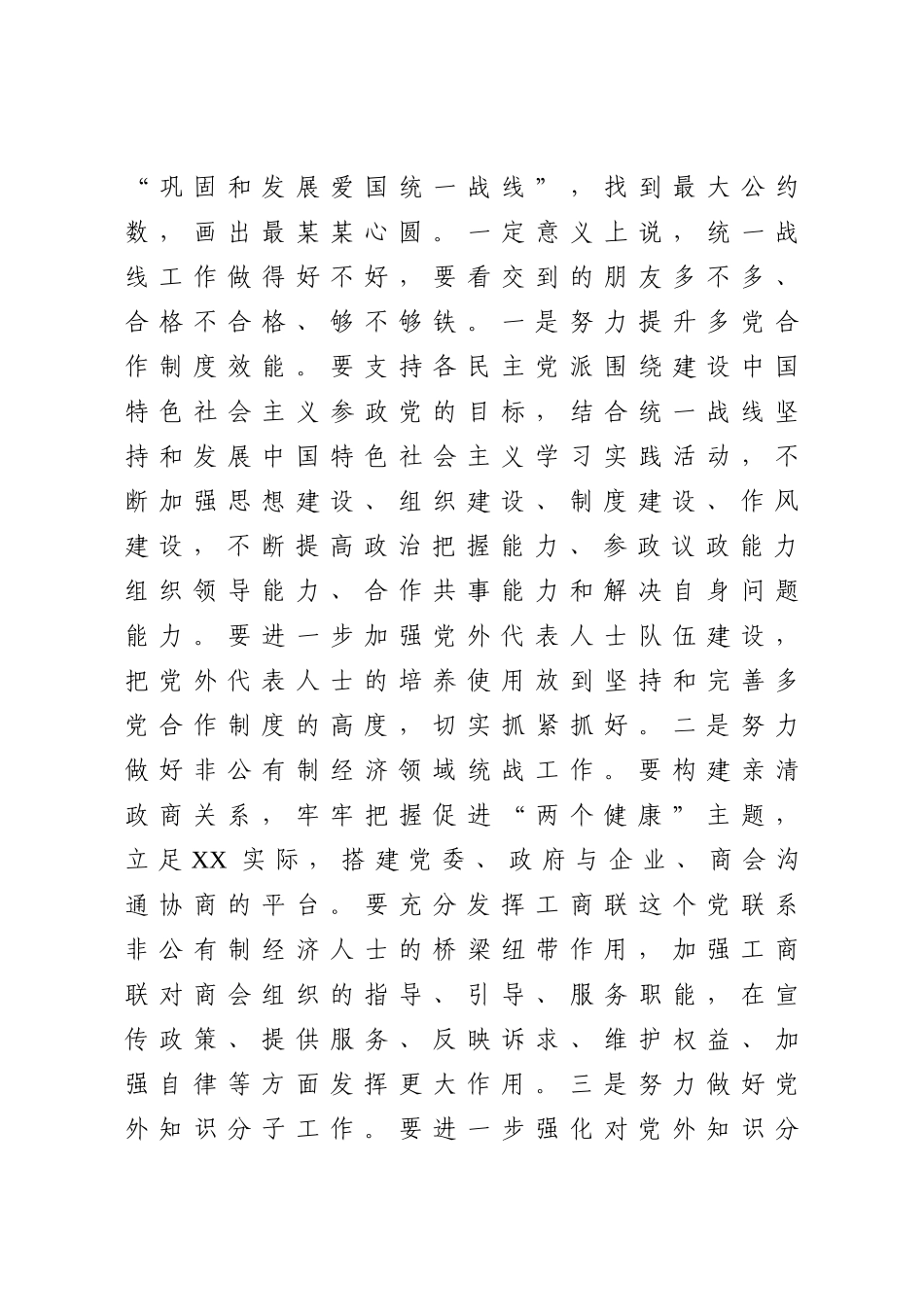 “巩固和发展爱国统一战线”，找到最大公约数，画出最某某心圆。一定意义上说，统一战线工作做得好不好，要看交到的朋友多不多、合格不合格、够不够铁。一是努力提升多党合作制度效能。要支持各民主党派围绕建设中国特色社会主义参政党的目标，结合统一战线坚持和发展中国特色社会主义学习实践活动，不断加强思想建设、组织建设、制度建设、作风建设，不断提高政治把握能力、参政议政能力组织领导能力、合作共事能力和解决自身问题能力。要进一步加强党外代表人士队伍建设，把党外代表人士的培养使用放到坚持和完善多党合作制度的高度，切实抓紧抓好。二是努力做好非公有制经济领域统战工作。要构建亲清政商关系，牢牢把握促进“两个健康”主题，立足XX实际，搭建党委、政府与企业、商会沟通协商的平台。要充分发挥工商联这个党联系非公有制经济人士的桥梁纽带作用，加强工商联对商会组织的指导、引导、服务职能，在宣传政策、提供服务、反映诉求、维护权益、加强自律等方面发挥更大作用。三是努力做好党外知识分子工作。要进一步强化对党外知识分